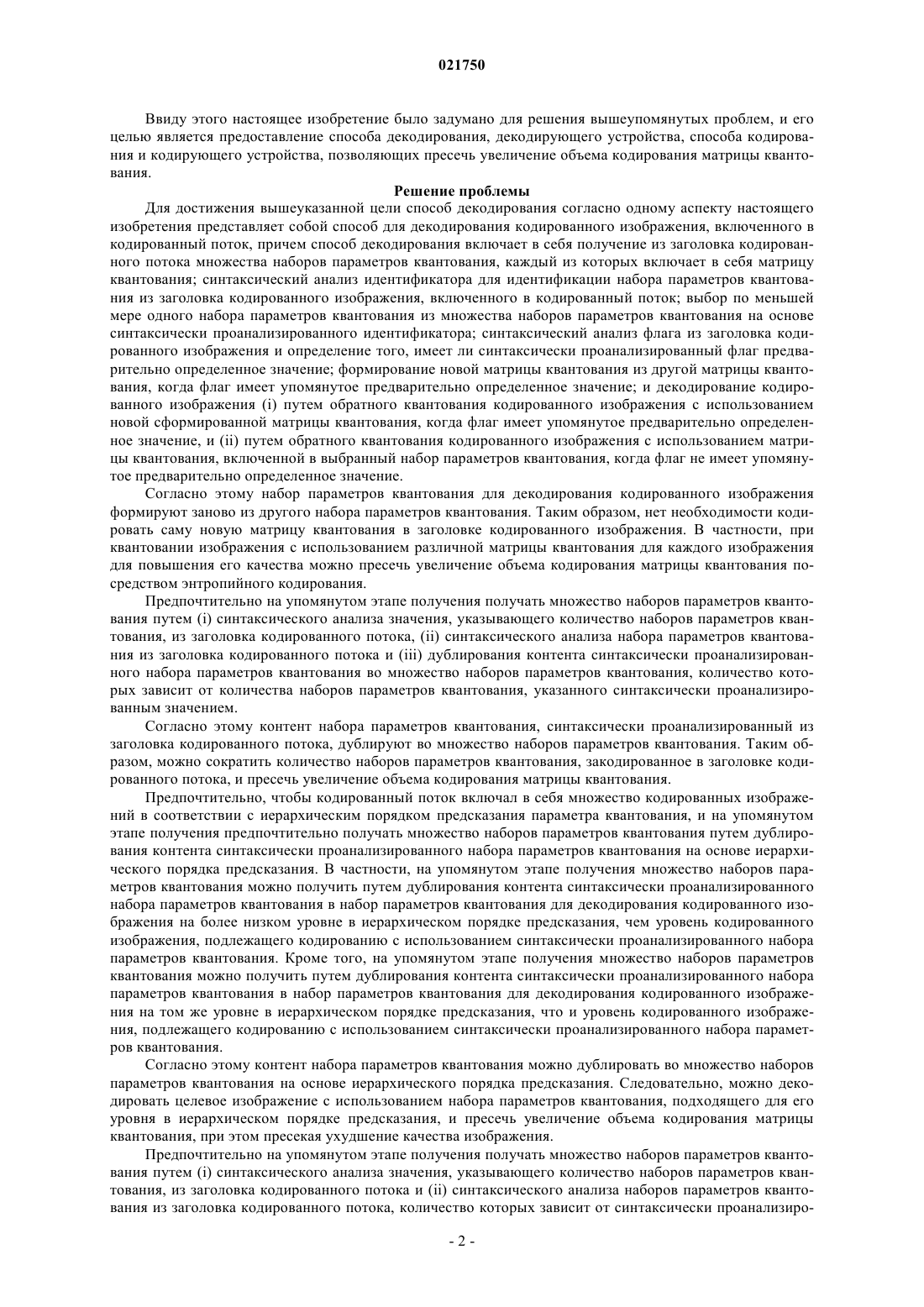 021750

Ввиду этого настоящее изобретение было задумано для решения вышеупомянутых проблем, и его целью является предоставление способа декодирования, декодирующего устройства, способа кодирования и кодирующего устройства, позволяющих пресечь увеличение объема кодирования матрицы квантования.

Решение проблемы

Для достижения вышеуказанной цели способ декодирования согласно одному аспекту настоящего изобретения представляет собой способ для декодирования кодированного изображения, включенного в кодированный поток, причем способ декодирования включает в себя получение из заголовка кодированного потока множества наборов параметров квантования, каждый из которых включает в себя матрицу квантования; синтаксический анализ идентификатора для идентификации набора параметров квантования из заголовка кодированного изображения, включенного в кодированный поток; выбор по меньшей мере одного набора параметров квантования из множества наборов параметров квантования на основе синтаксически проанализированного идентификатора; синтаксический анализ флага из заголовка кодированного изображения и определение того, имеет ли синтаксически проанализированный флаг предварительно определенное значение; формирование новой матрицы квантования из другой матрицы квантования, когда флаг имеет упомянутое предварительно определенное значение; и декодирование кодированного изображения (i) путем обратного квантования кодированного изображения с использованием новой сформированной матрицы квантования, когда флаг имеет упомянутое предварительно определенное значение, и (ii) путем обратного квантования кодированного изображения с использованием матрицы квантования, включенной в выбранный набор параметров квантования, когда флаг не имеет упомянутое предварительно определенное значение.

Согласно этому набор параметров квантования для декодирования кодированного изображения формируют заново из другого набора параметров квантования. Таким образом, нет необходимости кодировать саму новую матрицу квантования в заголовке кодированного изображения. В частности, при квантовании изображения с использованием различной матрицы квантования для каждого изображения для повышения его качества можно пресечь увеличение объема кодирования матрицы квантования посредством энтропийного кодирования.

Предпочтительно на упомянутом этапе получения получать множество наборов параметров квантования путем (i) синтаксического анализа значения, указывающего количество наборов параметров квантования, из заголовка кодированного потока, (ii) синтаксического анализа набора параметров квантования из заголовка кодированного потока и (iii) дублирования контента синтаксически проанализированного набора параметров квантования во множество наборов параметров квантования, количество которых зависит от количества наборов параметров квантования, указанного синтаксически проанализированным значением.

Согласно этому контент набора параметров квантования, синтаксически проанализированный из заголовка кодированного потока, дублируют во множество наборов параметров квантования. Таким образом, можно сократить количество наборов параметров квантования, закодированное в заголовке кодированного потока, и пресечь увеличение объема кодирования матрицы квантования.

Предпочтительно, чтобы кодированный поток включал в себя множество кодированных изображений в соответствии с иерархическим порядком предсказания параметра квантования, и на упомянутом этапе получения предпочтительно получать множество наборов параметров квантования путем дублирования контента синтаксически проанализированного набора параметров квантования на основе иерархического порядка предсказания. В частности, на упомянутом этапе получения множество наборов параметров квантования можно получить путем дублирования контента синтаксически проанализированного набора параметров квантования в набор параметров квантования для декодирования кодированного изображения на более низком уровне в иерархическом порядке предсказания, чем уровень кодированного изображения, подлежащего кодированию с использованием синтаксически проанализированного набора параметров квантования. Кроме того, на упомянутом этапе получения множество наборов параметров квантования можно получить путем дублирования контента синтаксически проанализированного набора параметров квантования в набор параметров квантования для декодирования кодированного изображения на том же уровне в иерархическом порядке предсказания, что и уровень кодированного изображения, подлежащего кодированию с использованием синтаксически проанализированного набора параметров квантования.

Согласно этому контент набора параметров квантования можно дублировать во множество наборов параметров квантования на основе иерархического порядка предсказания. Следовательно, можно декодировать целевое изображение с использованием набора параметров квантования, подходящего для его уровня в иерархическом порядке предсказания, и пресечь увеличение объема кодирования матрицы квантования, при этом пресекая ухудшение качества изображения.

Предпочтительно на упомянутом этапе получения получать множество наборов параметров квантования путем (i) синтаксического анализа значения, указывающего количество наборов параметров квантования, из заголовка кодированного потока и (ii) синтаксического анализа наборов параметров квантования из заголовка кодированного потока, количество которых зависит от синтаксически проанализиро-

- 2 -